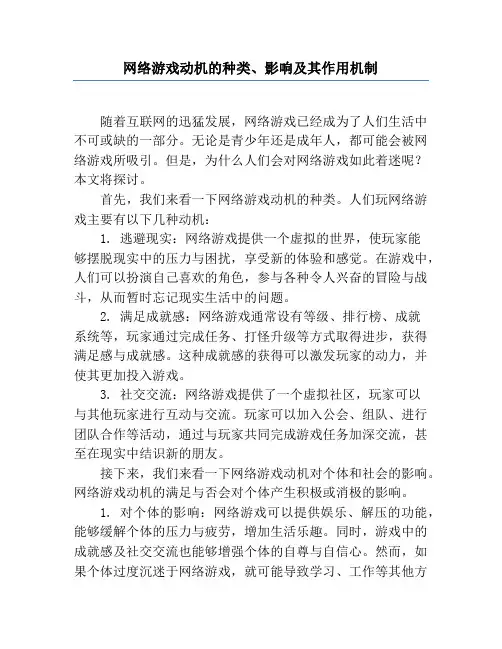 网络游戏动机的种类、影响及其作用机制

随着互联网的迅猛发展，网络游戏已经成为了人们生活中不可或缺的一部分。无论是青少年还是成年人，都可能会被网络游戏所吸引。但是，为什么人们会对网络游戏如此着迷呢？本文将探讨。

首先，我们来看一下网络游戏动机的种类。人们玩网络游戏主要有以下几种动机：

1. 逃避现实：网络游戏提供一个虚拟的世界，使玩家能够摆脱现实中的压力与困扰，享受新的体验和感觉。在游戏中，人们可以扮演自己喜欢的角色，参与各种令人兴奋的冒险与战斗，从而暂时忘记现实生活中的问题。

2. 满足成就感：网络游戏通常设有等级、排行榜、成就系统等，玩家通过完成任务、打怪升级等方式取得进步，获得满足感与成就感。这种成就感的获得可以激发玩家的动力，并使其更加投入游戏。

3. 社交交流：网络游戏提供了一个虚拟社区，玩家可以与其他玩家进行互动与交流。玩家可以加入公会、组队、进行团队合作等活动，通过与玩家共同完成游戏任务加深交流，甚至在现实中结识新的朋友。

接下来，我们来看一下网络游戏动机对个体和社会的影响。网络游戏动机的满足与否会对个体产生积极或消极的影响。

1. 对个体的影响：网络游戏可以提供娱乐、解压的功能，能够缓解个体的压力与疲劳，增加生活乐趣。同时，游戏中的成就感及社交交流也能够增强个体的自尊与自信心。然而，如果个体过度沉迷于网络游戏，就可能导致学习、工作等其他方